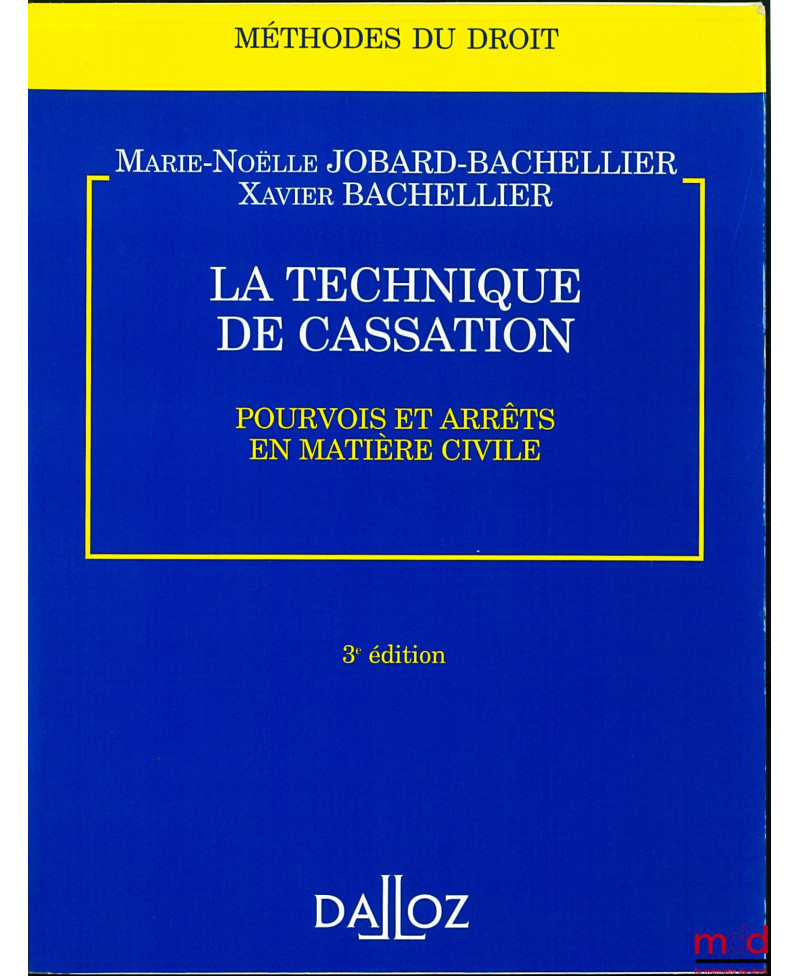 MÉTHODES DU DROIT

MARIE-NOËLLE JOBARD-BACHELLIER
XAVIER BACHELLIER

LA TECHNIQUE
DE CASSATION

POURVOIS ET ARRÊTS
EN MATIÈRE CIVILE

3$^{e}$ édition

DALLOZ

mdd